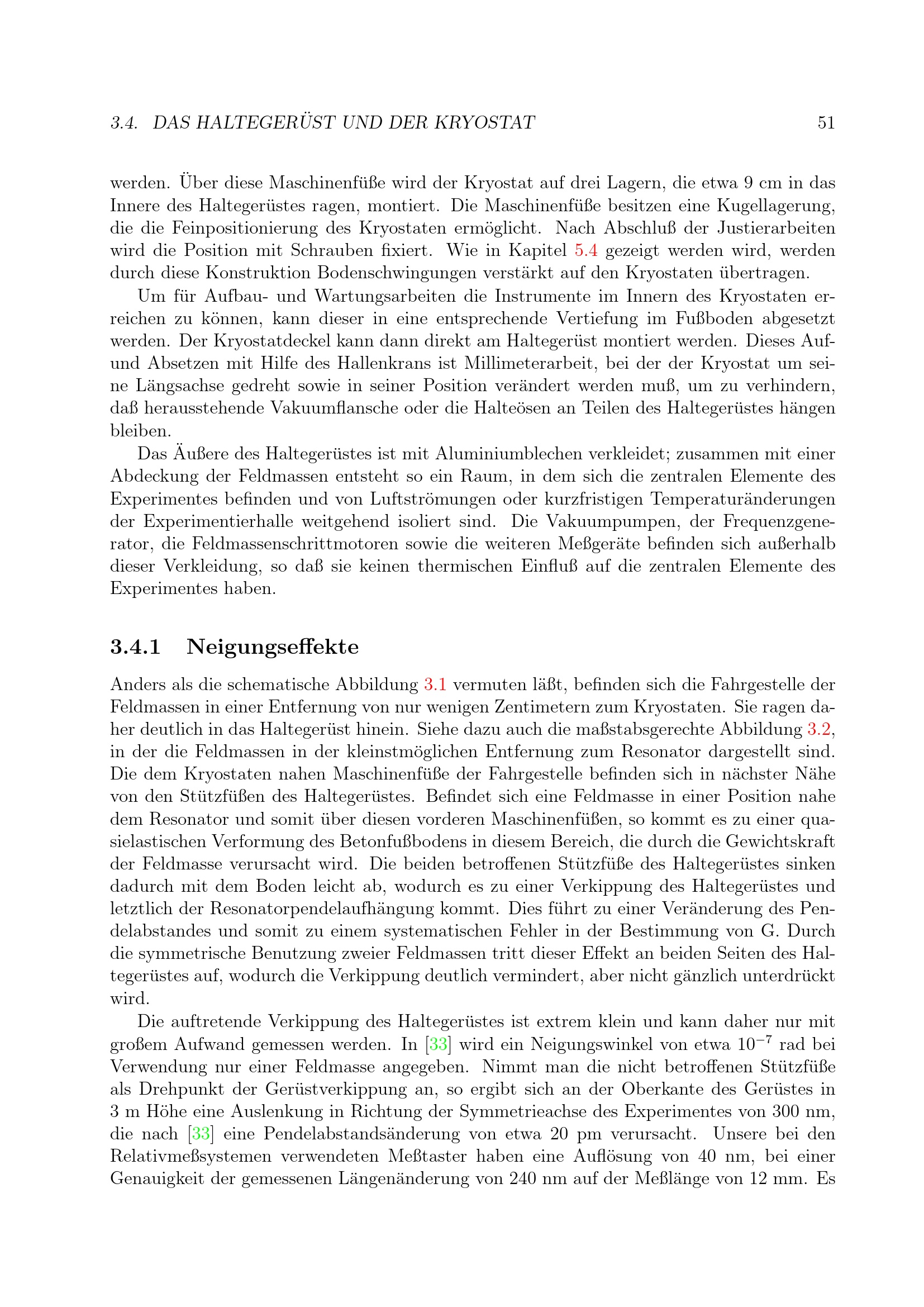 3.4. DAS HALTEGERÜST UND DER KRYOSTAT 51

werden. Über diese Maschinenfüße wird der Kryostat auf drei Lagern, die etwa 9 cm in das Innere des Haltegerüstes ragen, montiert. Die Maschinenfüße besitzen eine Kugellagerung, die die Feinpositionierung des Kryostaten ermöglicht. Nach Abschluß der Justierarbeiten wird die Position mit Schrauben fixiert. Wie in Kapitel 5.4 gezeigt werden wird, werden durch diese Konstruktion Bodenschwingungen verstärkt auf den Kryostaten übertragen.

Um für Aufbau- und Wartungsarbeiten die Instrumente im Innern des Kryostaten erreichen zu können, kann dieser in eine entsprechende Vertiefung im Fußboden abgesetzt werden. Der Kryostatdeckel kann dann direkt am Haltegerüst montiert werden. Dieses Auf- und Absetzen mit Hilfe des Hallenkrans ist Millimeterarbeit, bei der der Kryostat um seine Längsachse gedreht sowie in seiner Position verändert werden muß, um zu verhindern, daß herausstehende Vakuumflansche oder die Halteösen an Teilen des Haltegerüstes hängen bleiben.

Das Äußere des Haltegerüstes ist mit Aluminiumblechen verkleidet; zusammen mit einer Abdeckung der Feldmassen entsteht so ein Raum, in dem sich die zentralen Elemente des Experimentes befinden und von Luftströmungen oder kurzfristigen Temperaturänderungen der Experimentierhalle weitgehend isoliert sind. Die Vakuumpumpen, der Frequenzgenerator, die Feldmassenschrittmotoren sowie die weiteren Meßgeräte befinden sich außerhalb dieser Verkleidung, so daß sie keinen thermischen Einfluß auf die zentralen Elemente des Experimentes haben.

3.4.1 Neigungseffekte

Anders als die schematische Abbildung 3.1 vermuten läßt, befinden sich die Fahrgestelle der Feldmassen in einer Entfernung von nur wenigen Zentimetern zum Kryostaten. Sie ragen daher deutlich in das Haltegerüst hinein. Siehe dazu auch die maßstabsgerechte Abbildung 3.2, in der die Feldmassen in der kleinstmöglichen Entfernung zum Resonator dargestellt sind. Die dem Kryostaten nahen Maschinenfüße der Fahrgestelle befinden sich in nächster Nähe von den Stützfüßen des Haltegerüstes. Befindet sich eine Feldmasse in einer Position nahe dem Resonator und somit über diesen vorderen Maschinenfüßen, so kommt es zu einer quasielastischen Verformung des Betonfußbodens in diesem Bereich, die durch die Gewichtskraft der Feldmasse verursacht wird. Die beiden betroffenen Stützfüße des Haltegerüstes sinken dadurch mit dem Boden leicht ab, wodurch es zu einer Verkippung des Haltegerüstes und letztlich der Resonatorpendelaufhängung kommt. Dies führt zu einer Veränderung des Pendelabstandes und somit zu einem systematischen Fehler in der Bestimmung von G. Durch die symmetrische Benutzung zweier Feldmassen tritt dieser Effekt an beiden Seiten des Haltegerüstes auf, wodurch die Verkippung deutlich vermindert, aber nicht gänzlich unterdrückt wird.

Die auftretende Verkippung des Haltegerüstes ist extrem klein und kann daher nur mit großem Aufwand gemessen werden. In [33] wird ein Neigungswinkel von etwa $10^{-7}$ rad bei Verwendung nur einer Feldmasse angegeben. Nimmt man die nicht betroffenen Stützfüße als Drehpunkt der Gerüstverkippung an, so ergibt sich an der Oberkante des Gerüstes in 3 m Höhe eine Auslenkung in Richtung der Symmetrieachse des Experimentes von 300 nm, die nach [33] eine Pendelabstandsänderung von etwa 20 pm verursacht. Unsere bei den Relativmeßsystemen verwendeten Meßtaster haben eine Auflösung von 40 nm, bei einer Genauigkeit der gemessenen Längenänderung von 240 nm auf der Meßlänge von 12 mm. Es